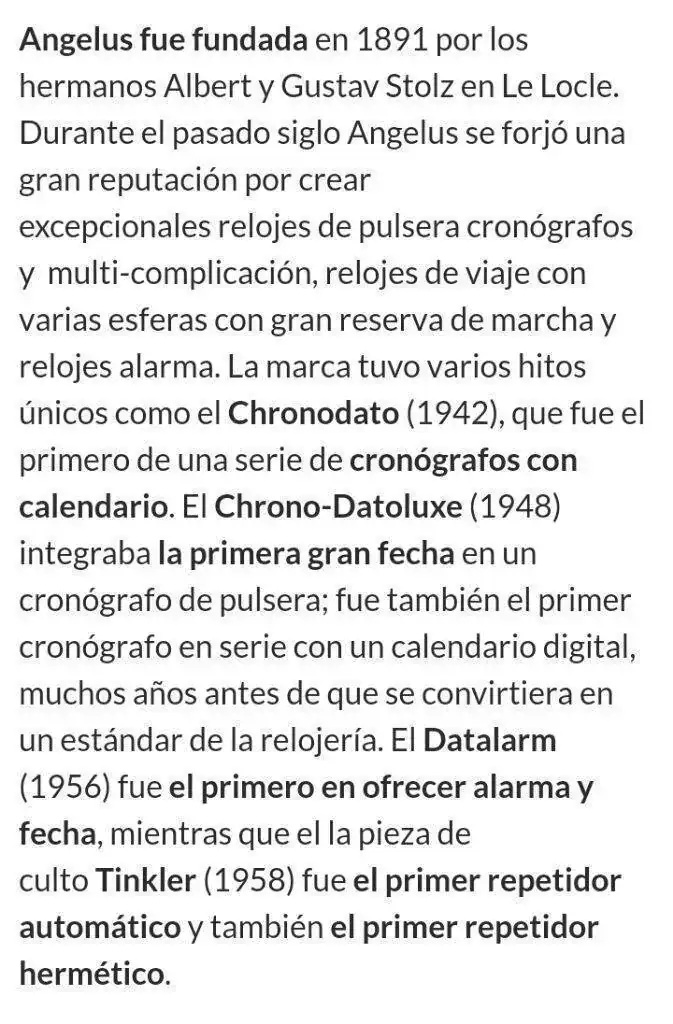 Angelus fue fundada en 1891 por los hermanos Albert y Gustav Stolz en Le Locle. Durante el pasado siglo Angelus se forjó una gran reputación por crear excepcionales relojes de pulsera cronógrafos y multi-complicación, relojes de viaje con varias esferas con gran reserva de marcha y relojes alarma. La marca tuvo varios hitos únicos como el Chronodato (1942), que fue el primero de una serie de cronógrafos con calendario. El Chrono-Datoluxe (1948) integraba la primera gran fecha en un cronógrafo de pulsera; fue también el primer cronógrafo en serie con un calendario digital, muchos años antes de que se convirtiera en un estándar de la relojería. El Datalarm (1956) fue el primero en ofrecer alarma y fecha, mientras que el la pieza de culto Tinkler (1958) fue el primer repetidor automático y también el primer repetidor hermético.